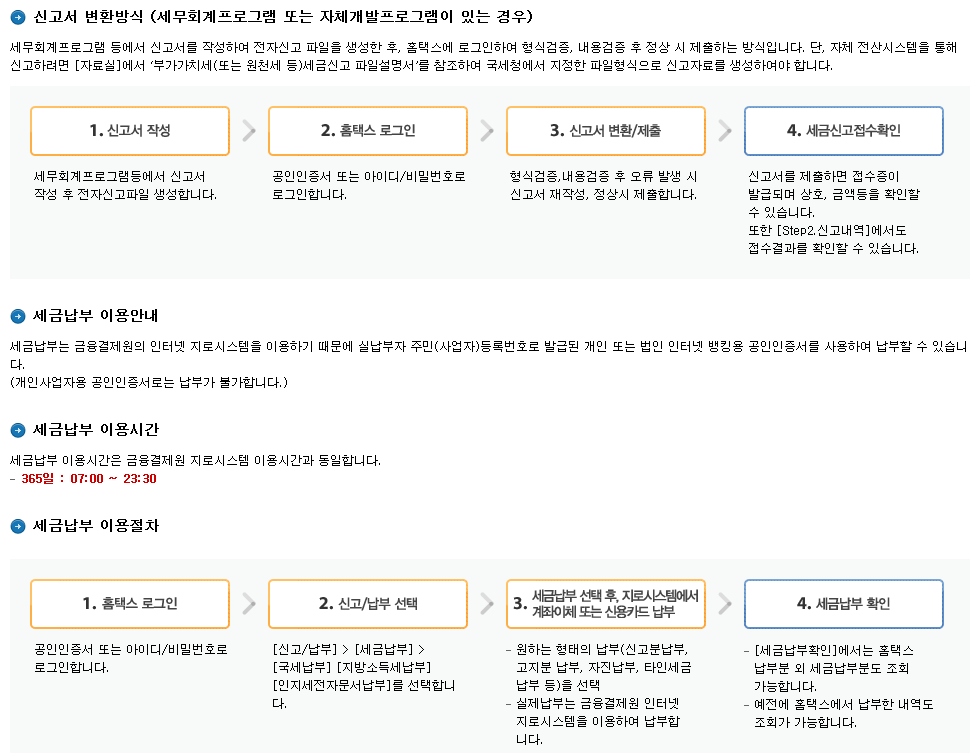 신고서 변환방식 (세무회계프로그램 또는 자체개발프로그램이 있는 경우)

세무회계프로그램 등에서 신고서를 작성하여 전자신고 파일을 생성한 후, 홈택스에 로그인하여 형식검증, 내용검증 후 정상 시 제출하는 방식입니다. 단, 자체 전산시스템을 통해 신고하려면 [자료실]에서 '부가가치세(또는 원천세 등)세금신고 파일설명서'를 참조하여 국세청에서 지정한 파일형식으로 신고자료를 생성하여야 합니다.

1. 신고서 작성

세무회계프로그램등에서 신고서 작성 후 전자신고파일 생성합니다.

2. 홈택스 로그인

공인인증서 또는 아이디/비밀번호로 로그인합니다.

3. 신고서 변환/제출

형식검증,내용검증 후 오류 발생 시 신고서 재작성, 정상시 제출합니다.

4. 세금신고접수확인

신고서를 제출하면 접수증이 발급되며 상호, 금액등을 확인할 수 있습니다.
또한 [Step2.신고내역]에서도 접수결과를 확인할 수 있습니다.

세금납부 이용안내

세금납부는 금융결제원의 인터넷 지로시스템을 이용하기 때문에 실납부자 주민(사업자)등록번호로 발급된 개인 또는 법인 인터넷 뱅킹용 공인인증서를 사용하여 납부할 수 있습니다.
(개인사업자용 공인인증서로는 납부가 불가합니다.)

세금납부 이용시간

세금납부 이용시간은 금융결제원 지로시스템 이용시간과 동일합니다.
- 365일 : 07:00 ~ 23:30

세금납부 이용절차

1. 홈택스 로그인

공인인증서 또는 아이디/비밀번호로 로그인합니다.

2. 신고/납부 선택

[신고/납부] > [세금납부] > [국세납부] [지방소득세납부] [인지세전자문서납부]를 선택합니다.

3. 세금납부 선택 후, 지로시스템에서 계좌이체 또는 신용카드 납부

- 원하는 형태의 납부(신고분납부, 고지분 납부, 자진납부, 타인세금 납부 등)을 선택
- 실제납부는 금융결제원 인터넷 지로시스템을 이용하여 납부합니다.

4. 세금납부 확인

- [세금납부확인]에서는 홈택스 납부분 외 세금납부분도 조회 가능합니다.
- 예전에 홈택스에서 납부한 내역도 조회가 가능합니다.